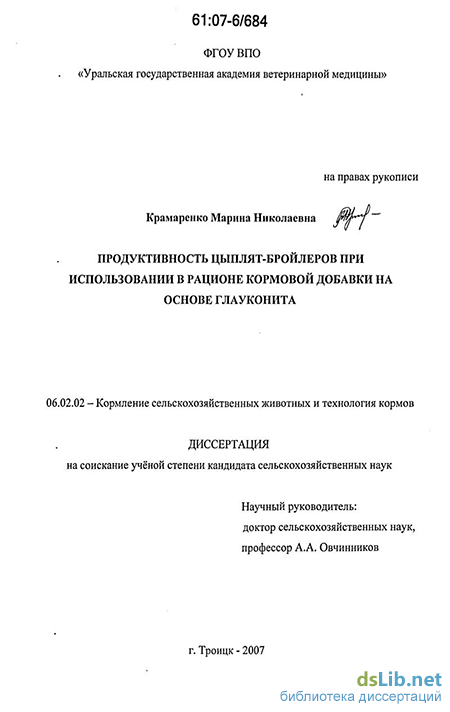 61:07-6/684

ФГОУ ВПО

«Уральская государственная академия ветеринарной медицины»

на правах рукописи

Крамаренко Марина Николаевна

ПРОДУКТИВНОСТЬ ЦЫПЛЯТ-БРОЙЛЕРОВ ПРИ ИСПОЛЬЗОВАНИИ В РАЦИОНЕ КОРМОВОЙ ДОБАВКИ НА ОСНОВЕ ГЛАУКОНИТА

06.02.02 – Кормление сельскохозяйственных животных и технология кормов

ДИССЕРТАЦИЯ

на соискание учёной степени кандидата сельскохозяйственных наук

Научный руководитель:
доктор сельскохозяйственных наук,
профессор А.А. Овчинников

г. Троицк - 2007

dsLib.net
библиотека диссертаций